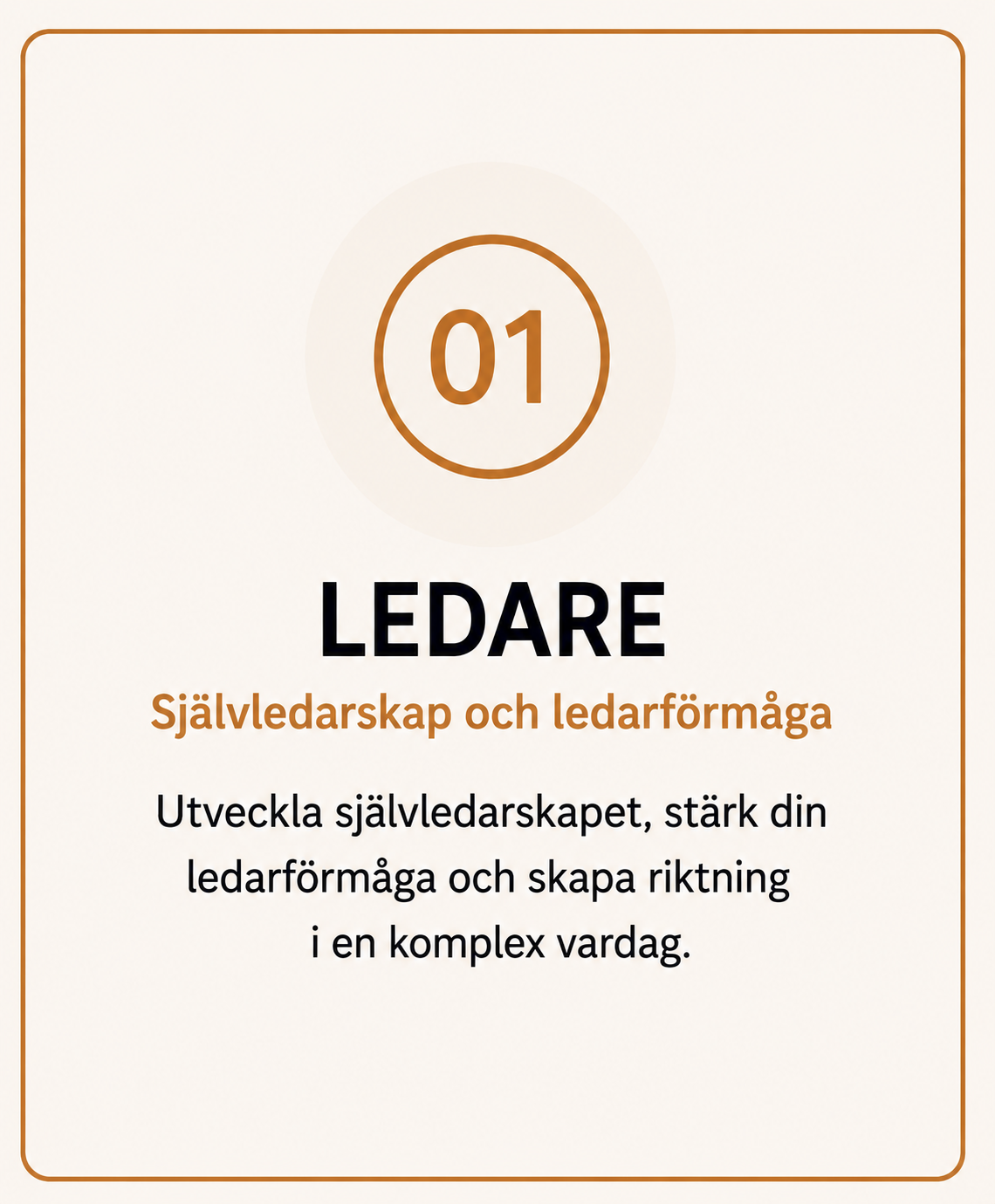 01

LEDARE

Självledarskap och ledarförmåga

Utveckla självledarskapet, stärk din ledarförmåga och skapa riktning i en komplex vardag.